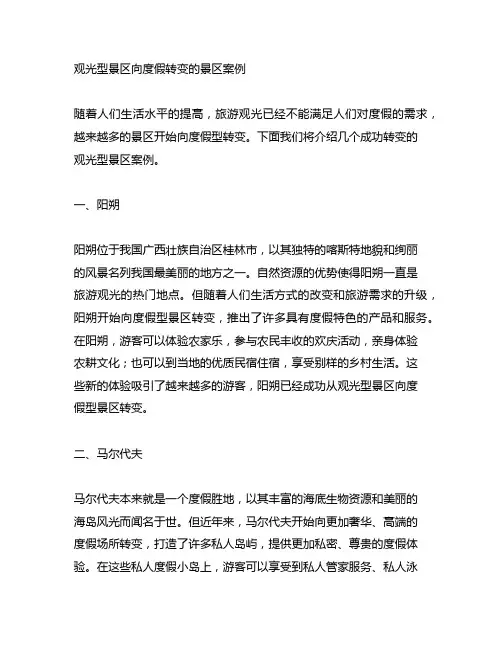 观光型景区向度假转变的景区案例

随着人们生活水平的提高，旅游观光已经不能满足人们对度假的需求，越来越多的景区开始向度假型转变。下面我们将介绍几个成功转变的观光型景区案例。

一、阳朔

阳朔位于我国广西壮族自治区桂林市，以其独特的喀斯特地貌和绚丽的风景名列我国最美丽的地方之一。自然资源的优势使得阳朔一直是旅游观光的热门地点。但随着人们生活方式的改变和旅游需求的升级，阳朔开始向度假型景区转变，推出了许多具有度假特色的产品和服务。在阳朔，游客可以体验农家乐，参与农民丰收的欢庆活动，亲身体验农耕文化；也可以到当地的优质民宿住宿，享受别样的乡村生活。这些新的体验吸引了越来越多的游客，阳朔已经成功从观光型景区向度假型景区转变。

二、马尔代夫

马尔代夫本来就是一个度假胜地，以其丰富的海底生物资源和美丽的海岛风光而闻名于世。但近年来，马尔代夫开始向更加奢华、高端的度假场所转变，打造了许多私人岛屿，提供更加私密、尊贵的度假体验。在这些私人度假小岛上，游客可以享受到私人管家服务、私人泳